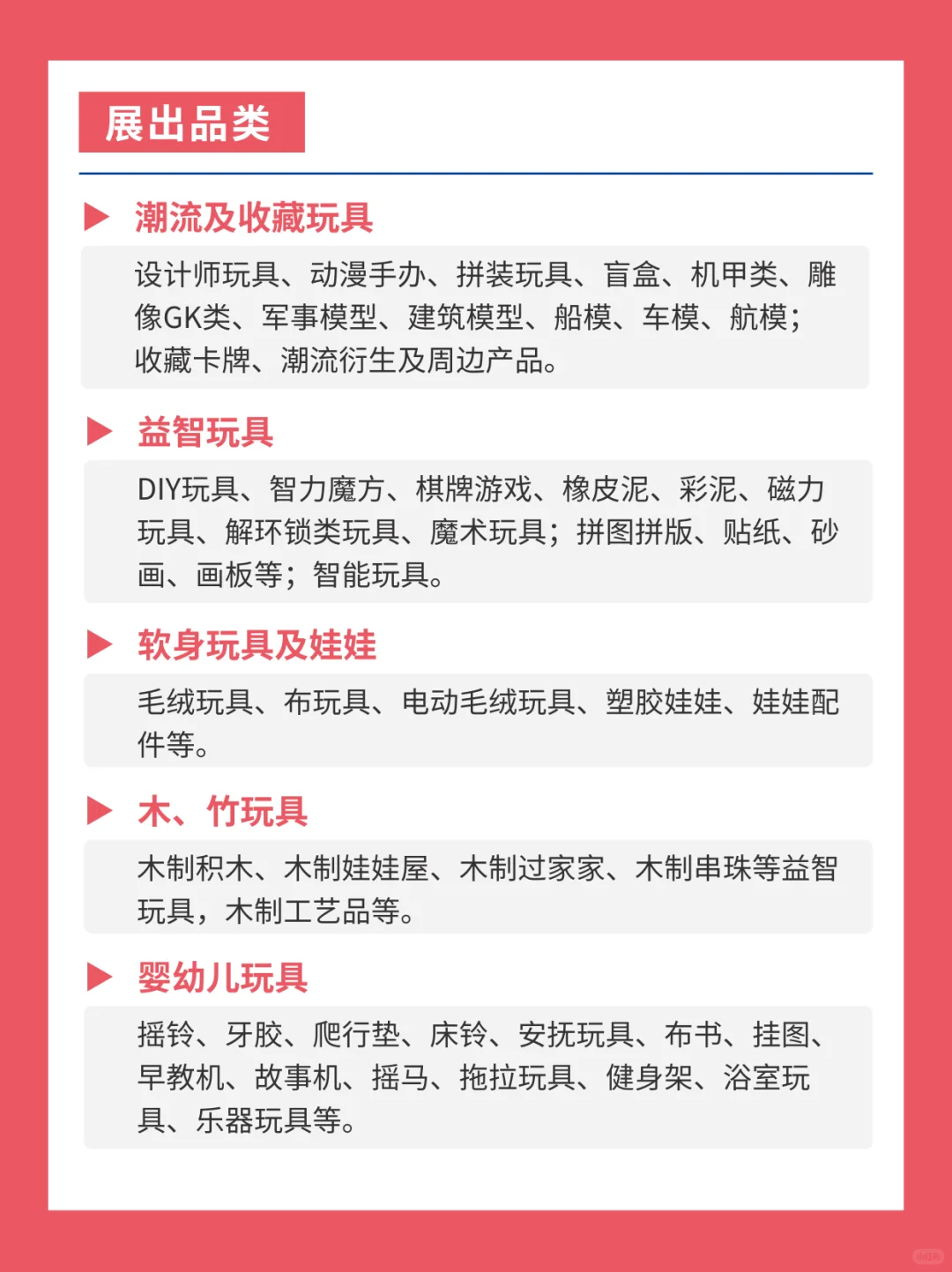 展出品类

潮流及收藏玩具

设计师玩具、动漫手办、拼装玩具、盲盒、机甲类、雕像GK类、军事模型、建筑模型、船模、车模、航模；收藏卡牌、潮流衍生及周边产品。

益智玩具

DIY玩具、智力魔方、棋牌游戏、橡皮泥、彩泥、磁力玩具、解环锁类玩具、魔术玩具；拼图拼版、贴纸、砂画、画板等；智能玩具。

软身玩具及娃娃

毛绒玩具、布玩具、电动毛绒玩具、塑胶娃娃、娃娃配件等。

木、竹玩具

木制积木、木制娃娃屋、木制过家家、木制串珠等益智玩具，木制工艺品等。

婴幼儿玩具

摇铃、牙胶、爬行垫、床铃、安抚玩具、布书、挂图、早教机、故事机、摇马、拖拉玩具、健身架、浴室玩具、乐器玩具等。